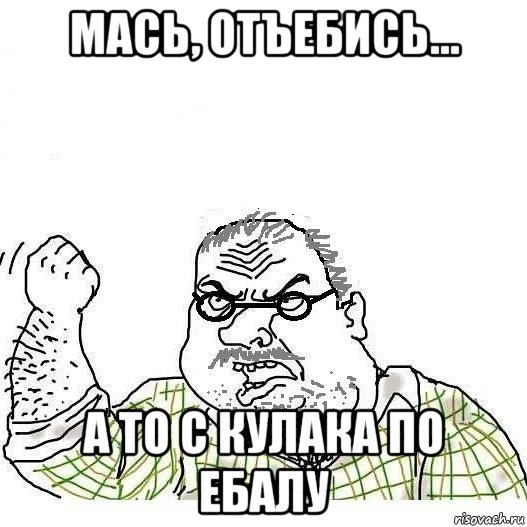 МАСЬ, ОТЪЕБИСЬ...

А ТО С КУЛАКА ПО ЕБАЛУ

risovach.ru